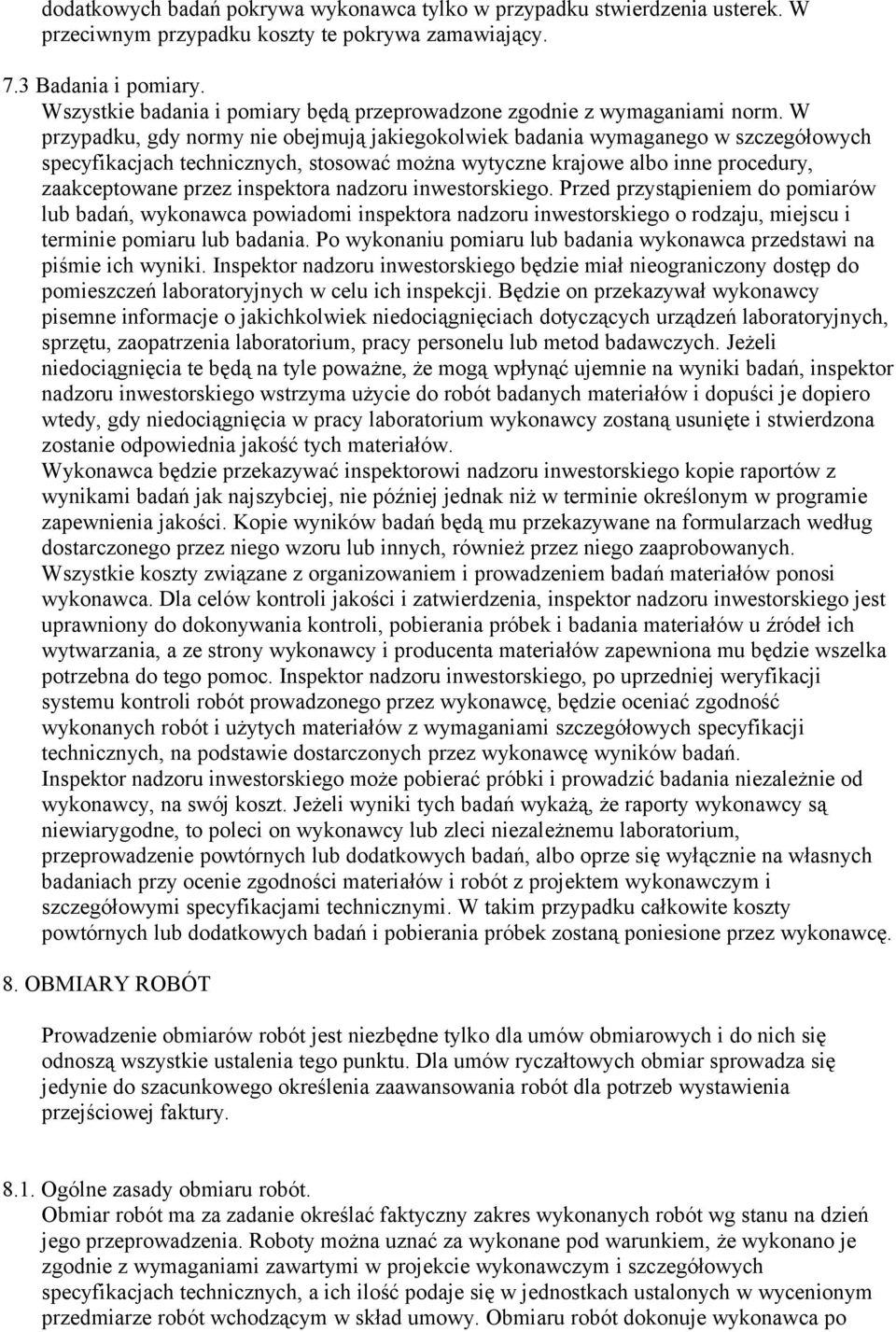 dodatkowych badań pokrywa wykonawca tylko w przypadku stwierdzenia usterek. W przeciwnym przypadku koszty te pokrywa zamawiający.

7.3 Badania i pomiary.
Wszystkie badania i pomiary będą przeprowadzone zgodnie z wymaganiami norm. W przypadku, gdy normy nie obejmują jakiegokolwiek badania wymaganego w szczegółowych specyfikacjach technicznych, stosować można wytyczne krajowe albo inne procedury, zaakceptowane przez inspektora nadzoru inwestorskiego. Przed przystąpieniem do pomiarów lub badań, wykonawca powiadomi inspektora nadzoru inwestorskiego o rodzaju, miejscu i terminie pomiaru lub badania. Po wykonaniu pomiaru lub badania wykonawca przedstawi na piśmie ich wyniki. Inspektor nadzoru inwestorskiego będzie miał nieograniczony dostęp do pomieszczeń laboratoryjnych w celu ich inspekcji. Będzie on przekazywał wykonawcy pisemne informacje o jakichkolwiek niedociągnięciach dotyczących urządzeń laboratoryjnych, sprzętu, zaopatrzenia laboratorium, pracy personelu lub metod badawczych. Jeżeli niedociągnięcia te będą na tyle poważne, że mogą wpłynąć ujemnie na wyniki badań, inspektor nadzoru inwestorskiego wstrzyma użycie do robót badanych materiałów i dopuści je dopiero wtedy, gdy niedociągnięcia w pracy laboratorium wykonawcy zostaną usunięte i stwierdzona zostanie odpowiednia jakość tych materiałów.
Wykonawca będzie przekazywać inspektorowi nadzoru inwestorskiego kopie raportów z wynikami badań jak najszybciej, nie później jednak niż w terminie określonym w programie zapewnienia jakości. Kopie wyników badań będą mu przekazywane na formularzach według dostarczonego przez niego wzoru lub innych, również przez niego zaaprobowanych.
Wszystkie koszty związane z organizowaniem i prowadzeniem badań materiałów ponosi wykonawca. Dla celów kontroli jakości i zatwierdzenia, inspektor nadzoru inwestorskiego jest uprawniony do dokonywania kontroli, pobierania próbek i badania materiałów u źródeł ich wytwarzania, a ze strony wykonawcy i producenta materiałów zapewniona mu będzie wszelka potrzebna do tego pomoc. Inspektor nadzoru inwestorskiego, po uprzedniej weryfikacji systemu kontroli robót prowadzonego przez wykonawcę, będzie oceniać zgodność wykonanych robót i użytych materiałów z wymaganiami szczegółowych specyfikacji technicznych, na podstawie dostarczonych przez wykonawcę wyników badań.
Inspektor nadzoru inwestorskiego może pobierać próbki i prowadzić badania niezależnie od wykonawcy, na swój koszt. Jeżeli wyniki tych badań wykażą, że raporty wykonawcy są niewiarygodne, to poleci on wykonawcy lub zleci niezależnemu laboratorium, przeprowadzenie powtórnych lub dodatkowych badań, albo oprze się wyłącznie na własnych badaniach przy ocenie zgodności materiałów i robót z projektem wykonawczym i szczegółowymi specyfikacjami technicznymi. W takim przypadku całkowite koszty powtórnych lub dodatkowych badań i pobierania próbek zostaną poniesione przez wykonawcę.

8. OBMIARY ROBÓT

Prowadzenie obmiarów robót jest niezbędne tylko dla umów obmiarowych i do nich się odnoszą wszystkie ustalenia tego punktu. Dla umów ryczałtowych obmiar sprowadza się jedynie do szacunkowego określenia zaawansowania robót dla potrzeb wystawienia przejściowej faktury.

8.1. Ogólne zasady obmiaru robót.
Obmiar robót ma za zadanie określać faktyczny zakres wykonanych robót wg stanu na dzień jego przeprowadzenia. Roboty można uznać za wykonane pod warunkiem, że wykonano je zgodnie z wymaganiami zawartymi w projekcie wykonawczym i szczegółowych specyfikacjach technicznych, a ich ilość podaje się w jednostkach ustalonych w wycenionym przedmiarze robót wchodzącym w skład umowy. Obmiaru robót dokonuje wykonawca po